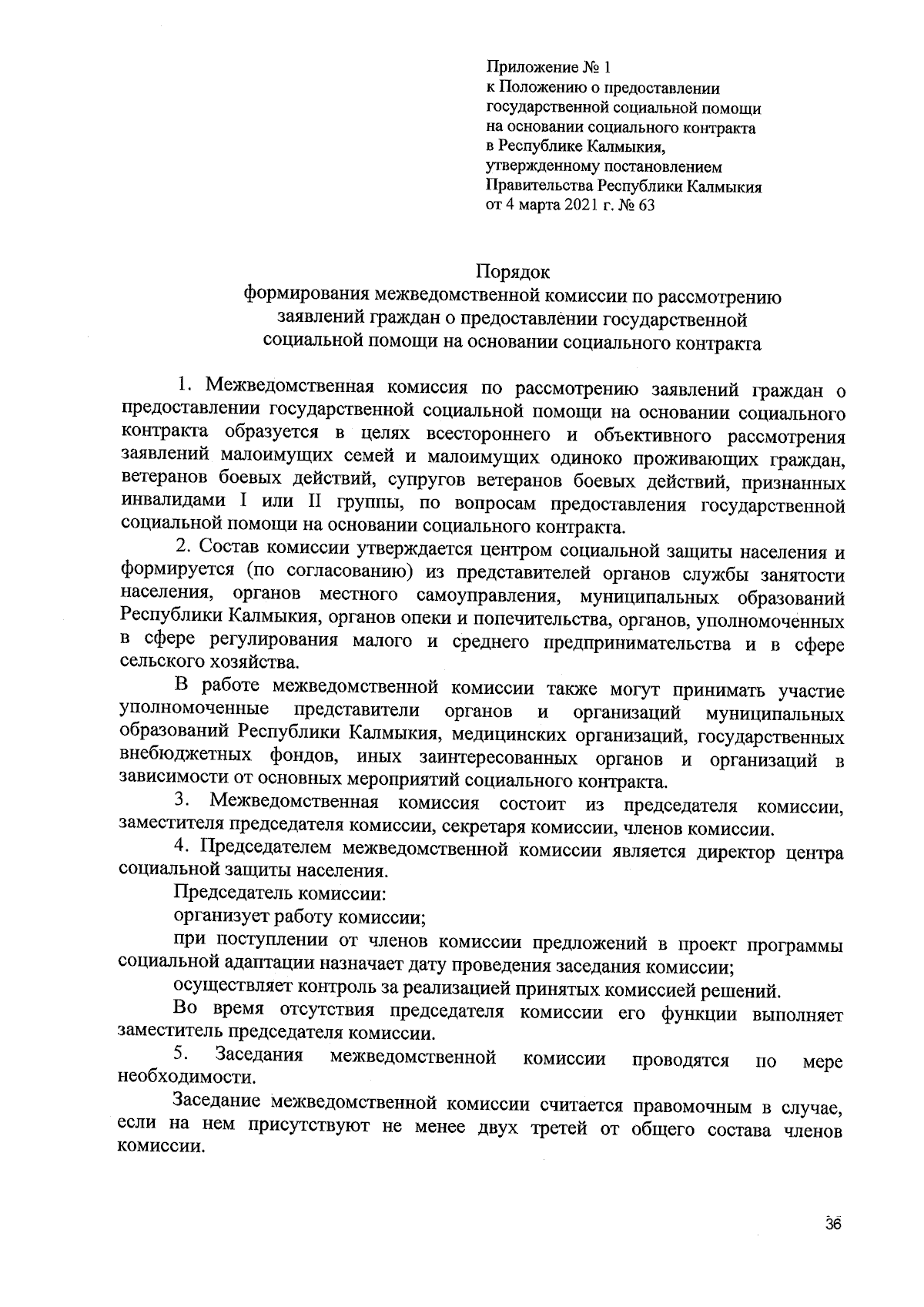 Приложение № 1
к Положению о предоставлении
государственной социальной помощи
на основании социального контракта
в Республике Калмыкия,
утвержденному постановлением
Правительства Республики Калмыкия
от 4 марта 2021 г. № 63

Порядок
формирования межведомственной комиссии по рассмотрению
заявлений граждан о предоставлении государственной
социальной помощи на основании социального контракта

1. Межведомственная комиссия по рассмотрению заявлений граждан о предоставлении государственной социальной помощи на основании социального контракта образуется в целях всестороннего и объективного рассмотрения заявлений малоимущих семей и малоимущих одиноко проживающих граждан, ветеранов боевых действий, супругов ветеранов боевых действий, признанных инвалидами I или II группы, по вопросам предоставления государственной социальной помощи на основании социального контракта.

2. Состав комиссии утверждается центром социальной защиты населения и формируется (по согласованию) из представителей органов службы занятости населения, органов местного самоуправления, муниципальных образований Республики Калмыкия, органов опеки и попечительства, органов, уполномоченных в сфере регулирования малого и среднего предпринимательства и в сфере сельского хозяйства.

В работе межведомственной комиссии также могут принимать участие уполномоченные представители органов и организаций муниципальных образований Республики Калмыкия, медицинских организаций, государственных внебюджетных фондов, иных заинтересованных органов и организаций в зависимости от основных мероприятий социального контракта.

3. Межведомственная комиссия состоит из председателя комиссии, заместителя председателя комиссии, секретаря комиссии, членов комиссии.

4. Председателем межведомственной комиссии является директор центра социальной защиты населения.

Председатель комиссии:

организует работу комиссии;

при поступлении от членов комиссии предложений в проект программы социальной адаптации назначает дату проведения заседания комиссии;

осуществляет контроль за реализацией принятых комиссией решений.

Во время отсутствия председателя комиссии его функции выполняет заместитель председателя комиссии.

5. Заседания межведомственной комиссии проводятся по мере необходимости.

Заседание межведомственной комиссии считается правомочным в случае, если на нем присутствуют не менее двух третей от общего состава членов комиссии.

36